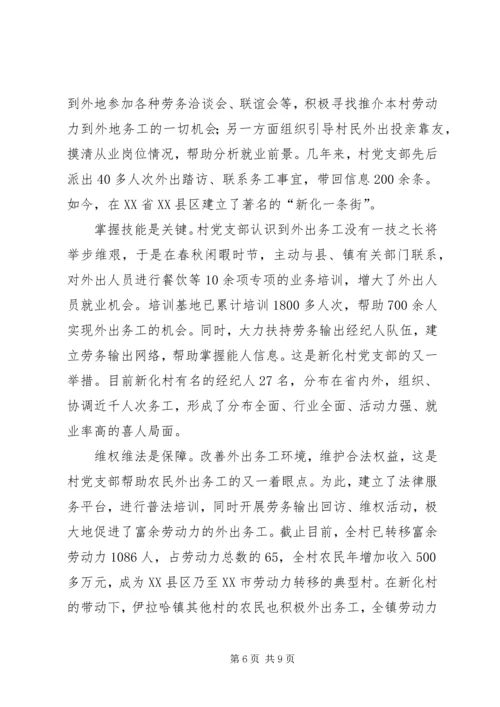 到外地参加各种劳务洽谈会、联谊会等，积极寻找推介本村劳动力到外地务工的一切机会；另一方面组织引导村民外出投亲靠友，摸清从业岗位情况，帮助分析就业前景。几年来，村党支部先后派出40多人次外出踏访、联系务工事宜，带回信息200余条。如今，在XX省XX县区建立了著名的“新化一条街”。

掌握技能是关键。村党支部认识到外出务工没有一技之长将举步维艰，于是在春秋闲暇时节，主动与县、镇有关部门联系，对外出人员进行餐饮等10余项专项的业务培训，增大了外出人员就业机会。培训基地已累计培训1800多人次，帮助700余人实现外出务工的机会。同时，大力扶持劳务输出经纪人队伍，建立劳务输出网络，帮助掌握能人信息。这是新化村党支部的又一举措。目前新化村有名的经纪人27名，分布在省内外，组织、协调近千人次务工，形成了分布全面、行业全面、活动力强、就业率高的喜人局面。

维权维法是保障。改善外出务工环境，维护合法权益，这是村党支部帮助农民外出务工的又一着眼点。为此，建立了法律服务平台，进行普法培训，同时开展劳务输出回访、维权活动，极大地促进了富余劳动力的外出务工。截止目前，全村已转移富余劳动力1086人，占劳动力总数的65，全村农民年增加收入500多万元，成为XX县区乃至XX市劳动力转移的典型村。在新化村的带动下，伊拉哈镇其他村的农民也积极外出务工，全镇劳动力

第6页 共9页